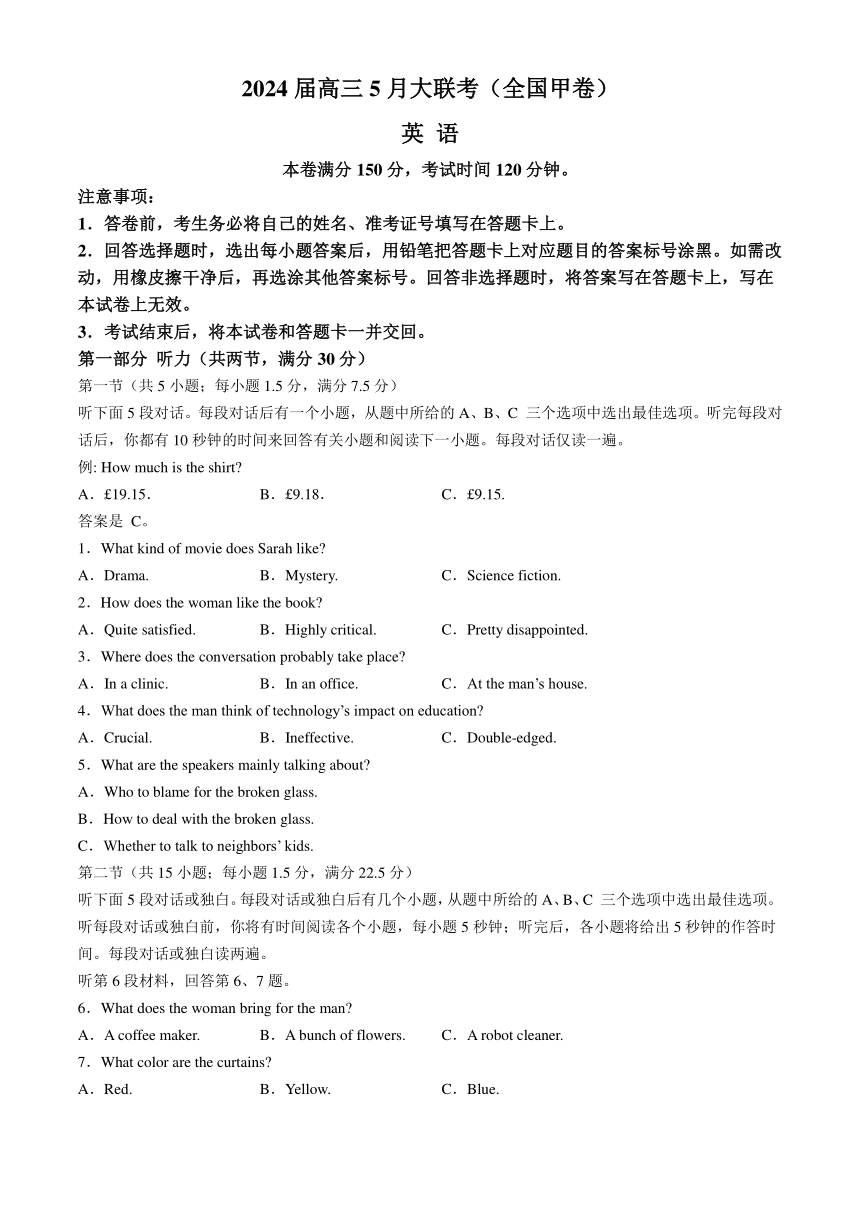 2024 届高三 5 月大联考（全国甲卷）

英 语

本卷满分 150 分，考试时间 120 分钟。

注意事项：

1．答卷前，考生务必将自己的姓名、准考证号填写在答题卡上。

2．回答选择题时，选出每小题答案后，用铅笔把答题卡上对应题目的答案标号涂黑。如需改动，用橡皮擦干净后，再选涂其他答案标号。回答非选择题时，将答案写在答题卡上，写在本试卷上无效。

3．考试结束后，将本试卷和答题卡一并交回。

第一部分 听力（共两节，满分 30 分）

第一节（共 5 小题；每小题 1.5 分，满分 7.5 分）

听下面 5 段对话。每段对话后有一个小题，从题中所给的 A、B、C 三个选项中选出最佳选项。听完每段对话后，你都有 10 秒钟的时间来回答有关小题和阅读下一小题。每段对话仅读一遍。

例: How much is the shirt?

A．£19.15． B．£9.18． C．£9.15.

答案是 C。

1．What kind of movie does Sarah like?

A．Drama. B．Mystery. C．Science fiction.

2．How does the woman like the book?

A．Quite satisfied. B．Highly critical. C．Pretty disappointed.

3．Where does the conversation probably take place?

A．In a clinic. B．In an office. C．At the man’s house.

4．What does the man think of technology’s impact on education?

A．Crucial. B．Ineffective. C．Double-edged.

5．What are the speakers mainly talking about?

A．Who to blame for the broken glass.

B．How to deal with the broken glass.

C．Whether to talk to neighbors’ kids.

第二节（共 15 小题；每小题 1.5 分，满分 22.5 分）

听下面 5 段对话或独白。每段对话或独白后有几个小题，从题中所给的 A、B、C 三个选项中选出最佳选项。听每段对话或独白前，你将有时间阅读各个小题，每小题 5 秒钟；听完后，各小题将给出 5 秒钟的作答时间。每段对话或独白读两遍。

听第 6 段材料，回答第 6、7 题。

6．What does the woman bring for the man?

A．A coffee maker. B．A bunch of flowers. C．A robot cleaner.

7．What color are the curtains?

A．Red. B．Yellow. C．Blue.